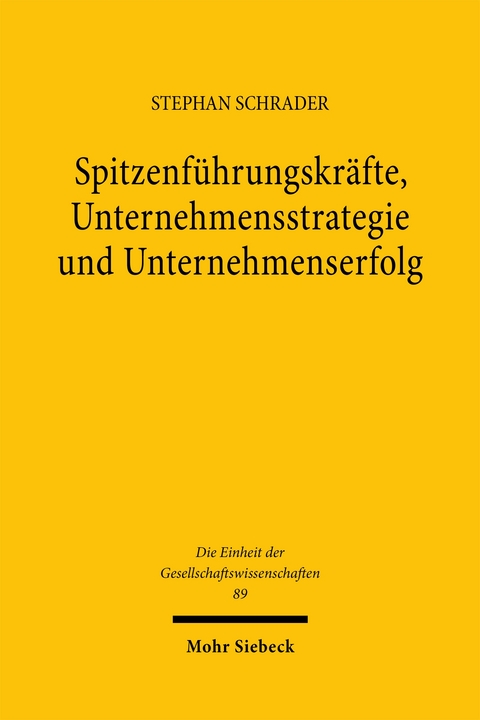 STEPHAN SCHRADER

Spitzenführungskräfte, Unternehmensstrategie und Unternehmenserfolg

Die Einheit der Gesellschaftswissenschaften
89

Mohr Siebeck